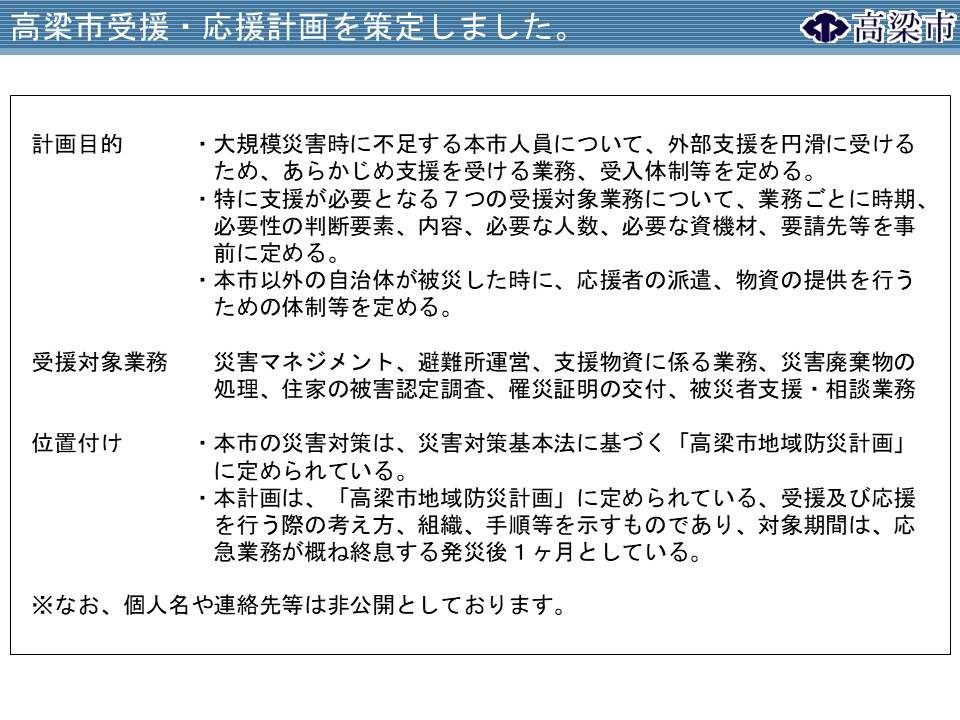 高梁市受援・応援計画を策定しました。

高梁市

計画目的
・大規模災害時に不足する本市人員について、外部支援を円滑に受けるため、あらかじめ支援を受ける業務、受入体制等を定める。
・特に支援が必要となる７つの受援対象業務について、業務ごとに時期、必要性の判断要素、内容、必要な人数、必要な資機材、要請先等を事前に定める。
・本市以外の自治体が被災した時に、応援者の派遣、物資の提供を行うための体制等を定める。

受援対象業務
災害マネジメント、避難所運営、支援物資に係る業務、災害廃棄物の処理、住家の被害認定調査、罹災証明の交付、被災者支援・相談業務

位置付け
・本市の災害対策は、災害対策基本法に基づく「高梁市地域防災計画」に定められている。
・本計画は、「高梁市地域防災計画」に定められている、受援及び応援を行う際の考え方、組織、手順等を示すものであり、対象期間は、応急業務が概ね終息する発災後１ヶ月としている。

※なお、個人名や連絡先等は非公開としております。